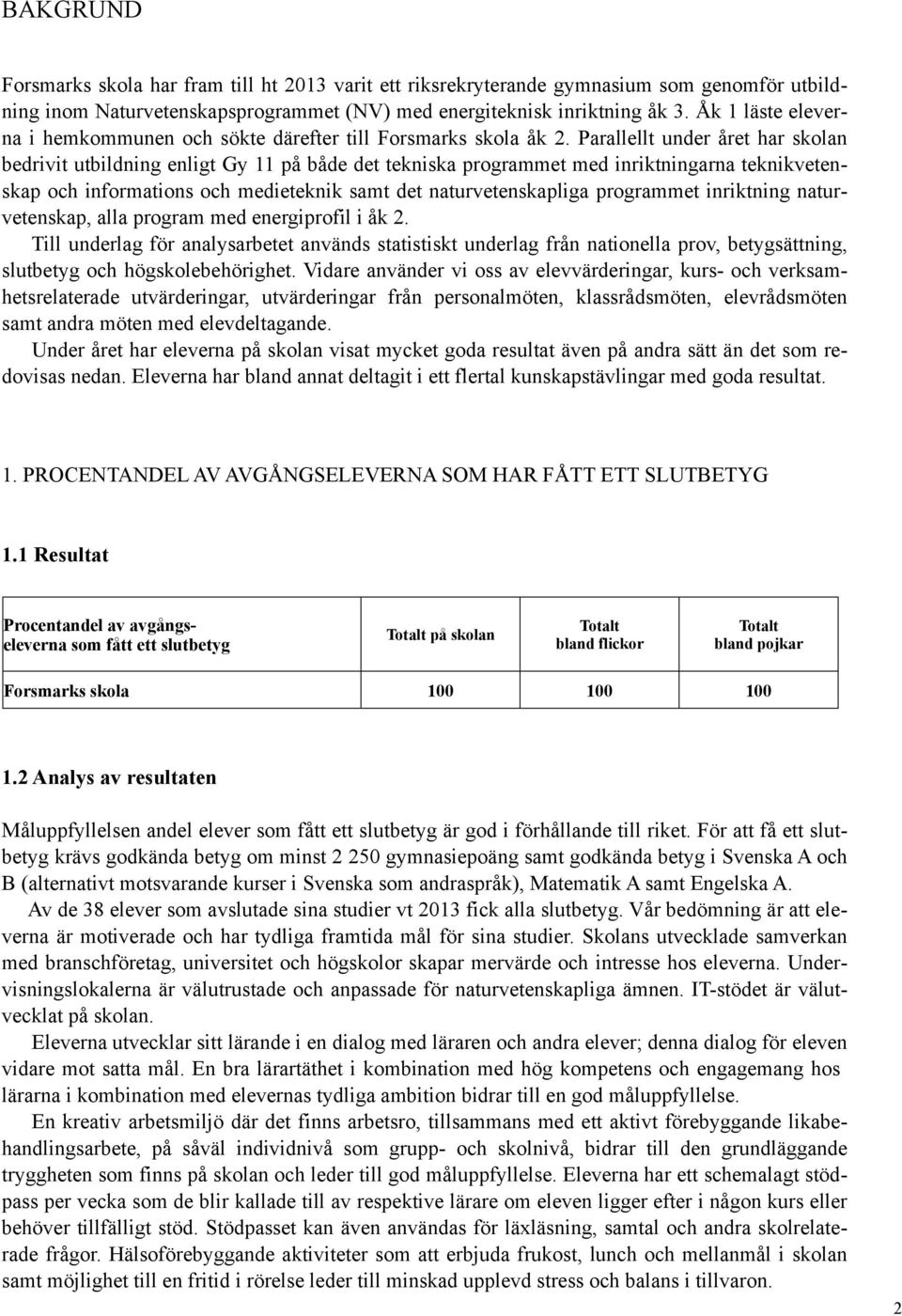 BAKGRUND

Forsmarks skola har fram till ht 2013 varit ett riksrekryterande gymnasium som genomför utbildning inom Naturvetenskapsprogrammet (NV) med energiteknisk inriktning åk 3. Åk 1 läste eleverna i hemkommunen och sökte därefter till Forsmarks skola åk 2. Parallellt under året har skolan bedrivit utbildning enligt Gy 11 på både det tekniska programmet med inriktningarna teknikvetenskap och informations och medieteknik samt det naturvetenskapliga programmet inriktning naturvetenskap, alla program med energiprofil i åk 2.
Till underlag för analysarbetet används statistiskt underlag från nationella prov, betygsättning, slutbetyg och högskolebehörighet. Vidare använder vi oss av elevvärderingar, kurs- och verksamhetsrelaterade utvärderingar, utvärderingar från personalmöten, klassrådsmöten, elevrådsmöten samt andra möten med elevdeltagande.
Under året har eleverna på skolan visat mycket goda resultat även på andra sätt än det som redovisas nedan. Eleverna har bland annat deltagit i ett flertal kunskapstävlingar med goda resultat.

1. PROCENTANDEL AV AVGÅNGSELEVERNA SOM HAR FÅTT ETT SLUTBETYG

1.1 Resultat

| Procentandel av avgångseleverna som fått ett slutbetyg | Totalt på skolan | Totalt bland flickor | Totalt bland pojkar |
|---|---|---|---|
| Forsmarks skola | 100 | 100 | 100 |

1.2 Analys av resultaten

Måluppfyllelsen andel elever som fått ett slutbetyg är god i förhållande till riket. För att få ett slutbetyg krävs godkända betyg om minst 2 250 gymnasiepoäng samt godkända betyg i Svenska A och B (alternativt motsvarande kurser i Svenska som andraspråk), Matematik A samt Engelska A.
Av de 38 elever som avslutade sina studier vt 2013 fick alla slutbetyg. Vår bedömning är att eleverna är motiverade och har tydliga framtida mål för sina studier. Skolans utvecklade samverkan med branschföretag, universitet och högskolor skapar mervärde och intresse hos eleverna. Undervisningslokalerna är välutrustade och anpassade för naturvetenskapliga ämnen. IT-stödet är välutvecklat på skolan.
Eleverna utvecklar sitt lärande i en dialog med läraren och andra elever; denna dialog för eleven vidare mot satta mål. En bra lärartäthet i kombination med hög kompetens och engagemang hos lärarna i kombination med elevernas tydliga ambition bidrar till en god måluppfyllelse.
En kreativ arbetsmiljö där det finns arbetsro, tillsammans med ett aktivt förebyggande likabehandlingsarbete, på såväl individnivå som grupp- och skolnivå, bidrar till den grundläggande tryggheten som finns på skolan och leder till god måluppfyllelse. Eleverna har ett schemalagt stödpass per vecka som de blir kallade till av respektive lärare om eleven ligger efter i någon kurs eller behöver tillfälligt stöd. Stödpasset kan även användas för läxläsning, samtal och andra skolrelaterade frågor. Hälsoförebyggande aktiviteter som att erbjuda frukost, lunch och mellanmål i skolan samt möjlighet till en fritid i rörelse leder till minskad upplevd stress och balans i tillvaron.

2